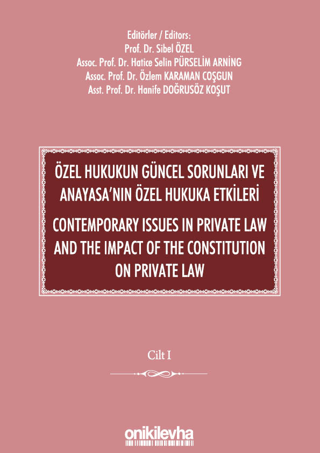 Editörler / Editors:
Prof. Dr. Sibel ÖZEL
Assoc. Prof. Dr. Hatice Selin PÜRSELİM ARNİNG
Assoc. Prof. Dr. Özlem KARAMAN COŞGUN
Asst. Prof. Dr. Hanife DOĞRUSÖZ KOŞUT

ÖZEL HUKUKUN GÜNCEL SORUNLARI VE ANAYASA'NIN ÖZEL HUKUKA ETKİLERİ

CONTEMPORARY ISSUES IN PRIVATE LAW AND THE IMPACT OF THE CONSTITUTION ON PRIVATE LAW

Cilt I

onikilevha